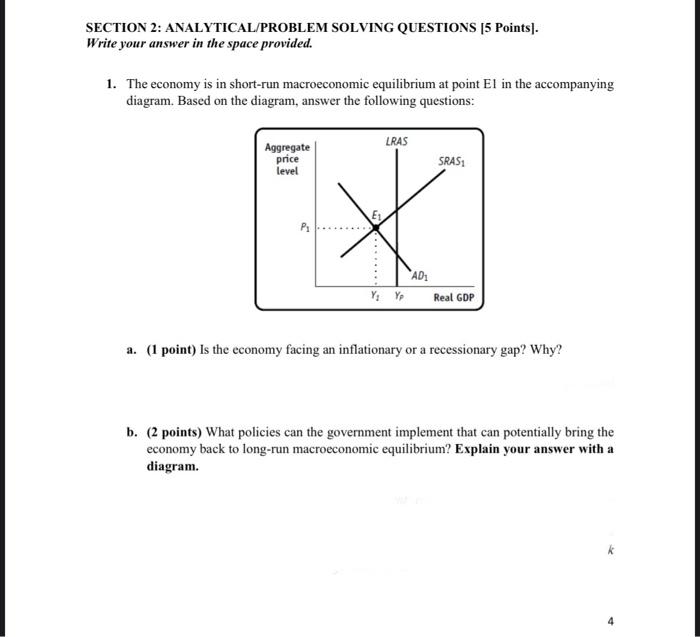 SECTION 2: ANALYTICAL/PROBLEM SOLVING QUESTIONS [5 Points].
Write your answer in the space provided.

1. The economy is in short-run macroeconomic equilibrium at point E1 in the accompanying diagram. Based on the diagram, answer the following questions:

Aggregate price level
LRAS
$SRAS_1$
$E_1$
$P_1$
$AD_1$
$Y_1$ $Y_P$
Real GDP

a. (1 point) Is the economy facing an inflationary or a recessionary gap? Why?

b. (2 points) What policies can the government implement that can potentially bring the economy back to long-run macroeconomic equilibrium? Explain your answer with a diagram.

k

4